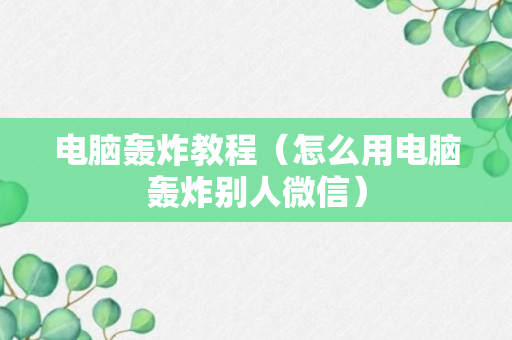 电脑轰炸教程（怎么用电脑轰炸别人微信）